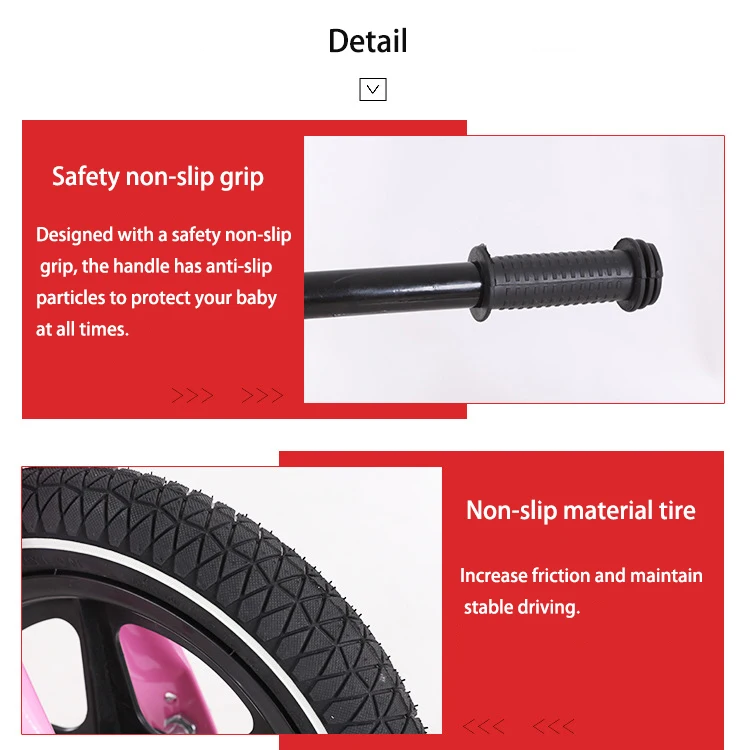 Detail

Safety non-slip grip

Designed with a safety non-slip grip, the handle has anti-slip particles to protect your baby at all times.

>>> >>>

Non-slip material tire

Increase friction and maintain stable driving.

<<< <<<